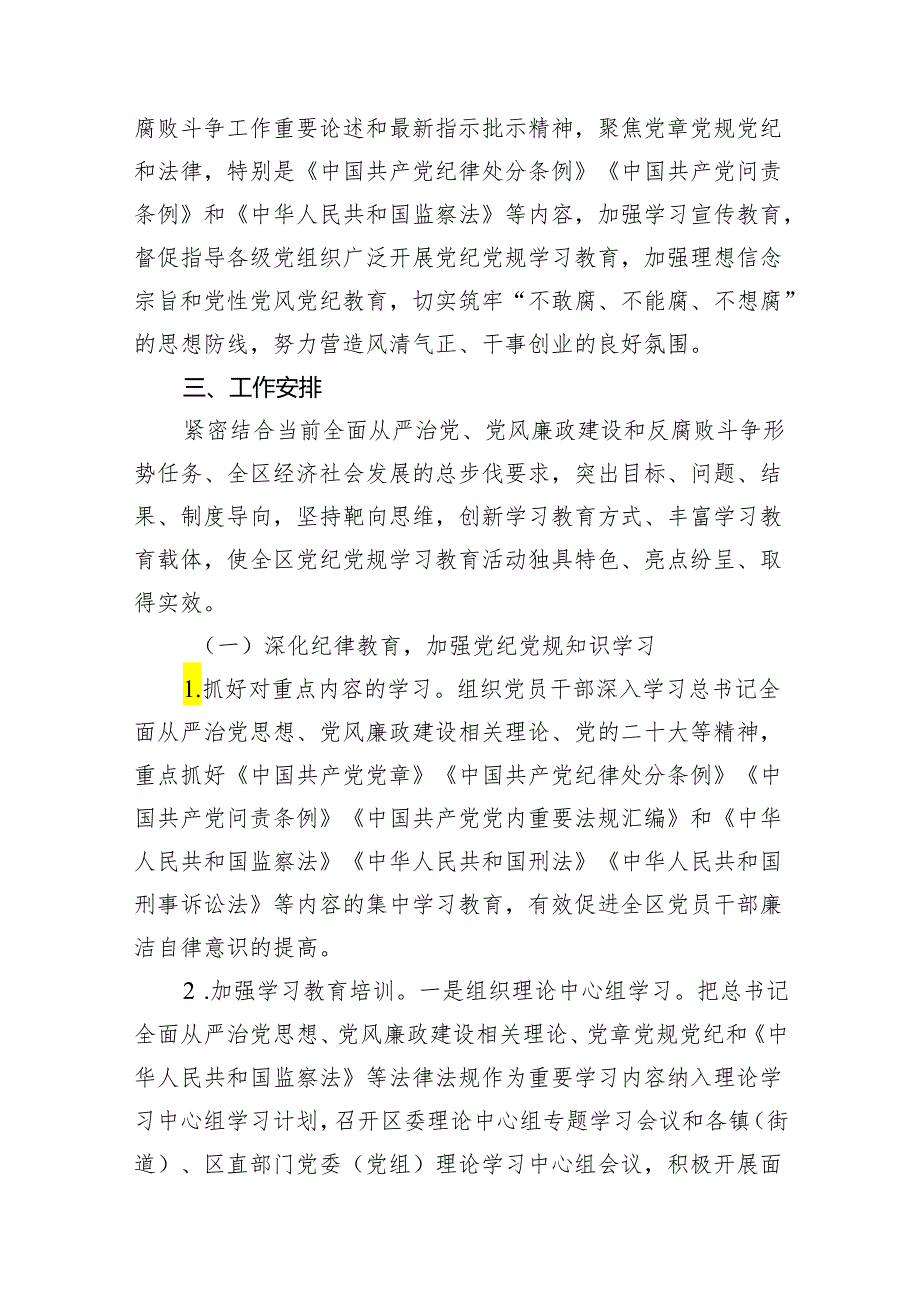 腐败斗争工作重要论述和最新指示批示精神，聚焦党章党规党纪和法律，特别是《中国共产党纪律处分条例》《中国共产党问责条例》和《中华人民共和国监察法》等内容，加强学习宣传教育，督促指导各级党组织广泛开展党纪党规学习教育，加强理想信念宗旨和党性党风党纪教育，切实筑牢“不敢腐、不能腐、不想腐”的思想防线，努力营造风清气正、干事创业的良好氛围。

三、工作安排

紧密结合当前全面从严治党、党风廉政建设和反腐败斗争形势任务、全区经济社会发展的总步伐要求，突出目标、问题、结果、制度导向，坚持靶向思维，创新学习教育方式、丰富学习教育载体，使全区党纪党规学习教育活动独具特色、亮点纷呈、取得实效。

（一）深化纪律教育，加强党纪党规知识学习

1.抓好对重点内容的学习。组织党员干部深入学习总书记全面从严治党思想、党风廉政建设相关理论、党的二十大等精神，重点抓好《中国共产党党章》《中国共产党纪律处分条例》《中国共产党问责条例》《中国共产党党内重要法规汇编》和《中华人民共和国监察法》《中华人民共和国刑法》《中华人民共和国刑事诉讼法》等内容的集中学习教育，有效促进全区党员干部廉洁自律意识的提高。

2.加强学习教育培训。一是组织理论中心组学习。把总书记全面从严治党思想、党风廉政建设相关理论、党章党规党纪和《中华人民共和国监察法》等法律法规作为重要学习内容纳入理论学习中心组学习计划，召开区委理论中心组专题学习会议和各镇（街道）、区直部门党委（党组）理论学习中心组会议，积极开展面